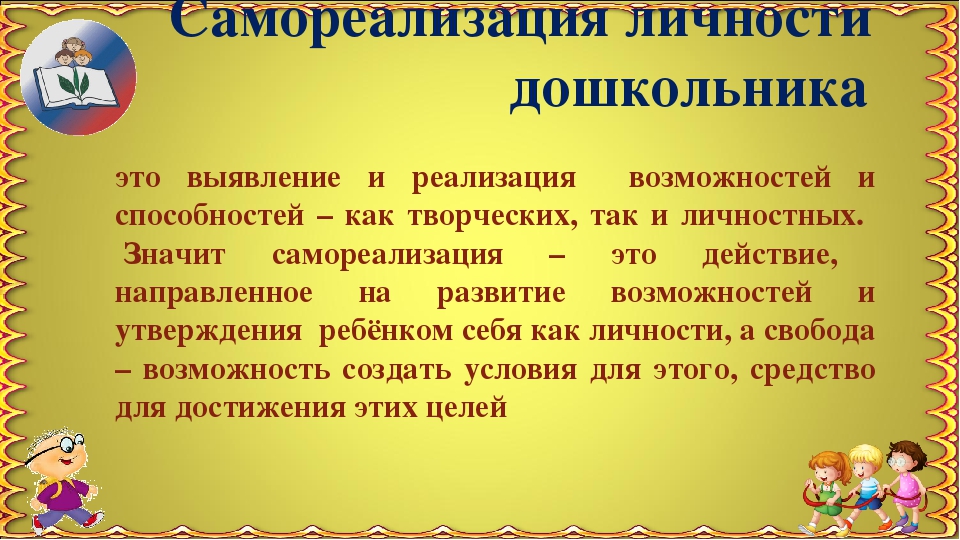 Самореализация личности дошкольника

это выявление и реализация возможностей и способностей – как творческих, так и личностных. Значит самореализация – это действие, направленное на развитие возможностей и утверждения ребёнком себя как личности, а свобода – возможность создать условия для этого, средство для достижения этих целей